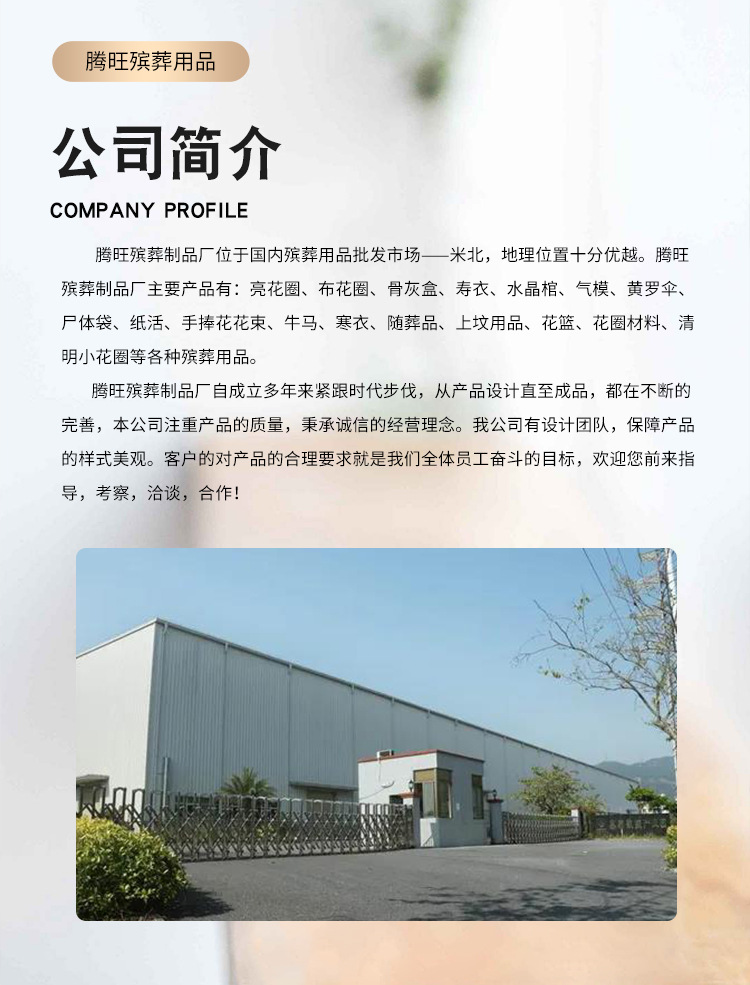 腾旺殡葬用品

公司简介

COMPANY PROFILE

腾旺殡葬制品厂位于国内殡葬用品批发市场——米北，地理位置十分优越。腾旺殡葬制品厂主要产品有：亮花圈、布花圈、骨灰盒、寿衣、水晶棺、气模、黄罗伞、尸体袋、纸活、手捧花花束、牛马、寒衣、随葬品、上坟用品、花篮、花圈材料、清明小花圈等各种殡葬用品。

腾旺殡葬制品厂自成立多年来紧跟时代步伐，从产品设计直至成品，都在不断的完善，本公司注重产品的质量，秉承诚信的经营理念。我公司有设计团队，保障产品的样式美观。客户的对产品的合理要求就是我们全体员工奋斗的目标，欢迎您前来指导，考察，洽谈，合作！